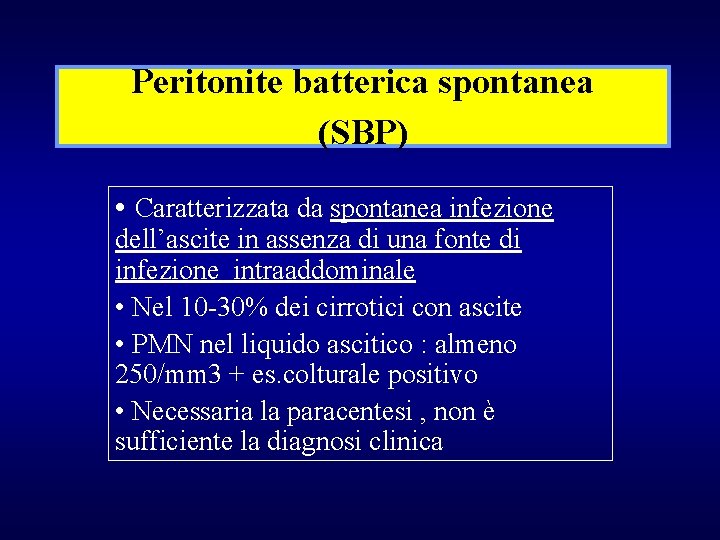 Peritonite batterica spontanea (SBP)

• Caratterizzata da spontanea infezione dell’ascite in assenza di una fonte di infezione intraaddominale

• Nel 10-30% dei cirrotici con ascite

• PMN nel liquido ascitico : almeno 250/mm3 + es.colturale positivo

• Necessaria la paracentesi , non è sufficiente la diagnosi clinica